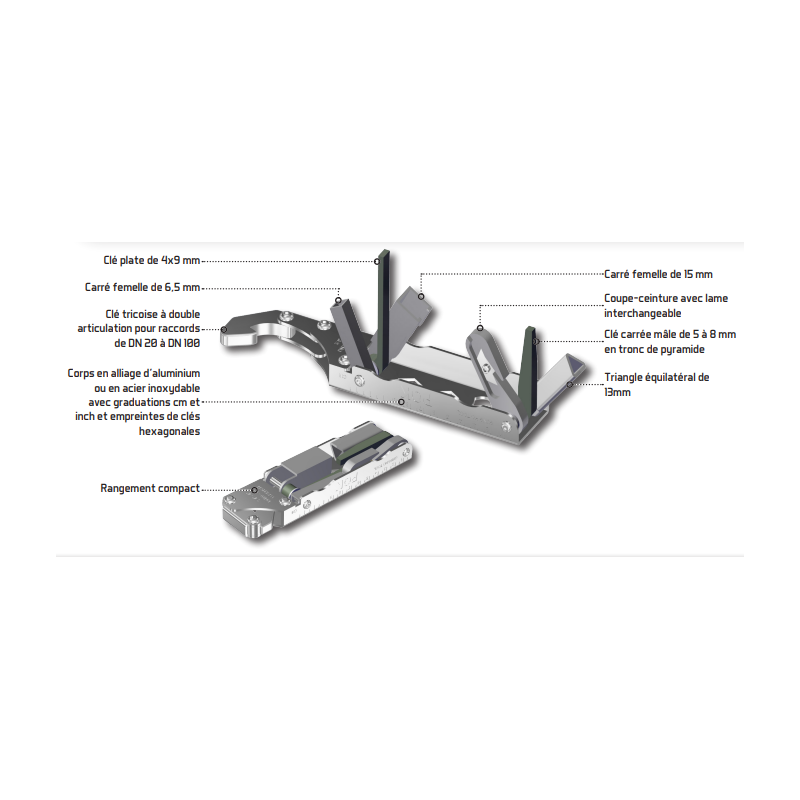 Clé plate de 4x9 mm

Carré femelle de 6,5 mm

Clé tricoise à double articulation pour raccords de DN 20 à DN 100

Corps en alliage d'aluminium ou en acier inoxydable avec graduations cm et inch et empreintes de clés hexagonales

Rangement compact

Carré femelle de 15 mm

Coupe-ceinture avec lame interchangeable

Clé carrée mâle de 5 à 8 mm en tronc de pyramide

Triangle équilatéral de 13mm